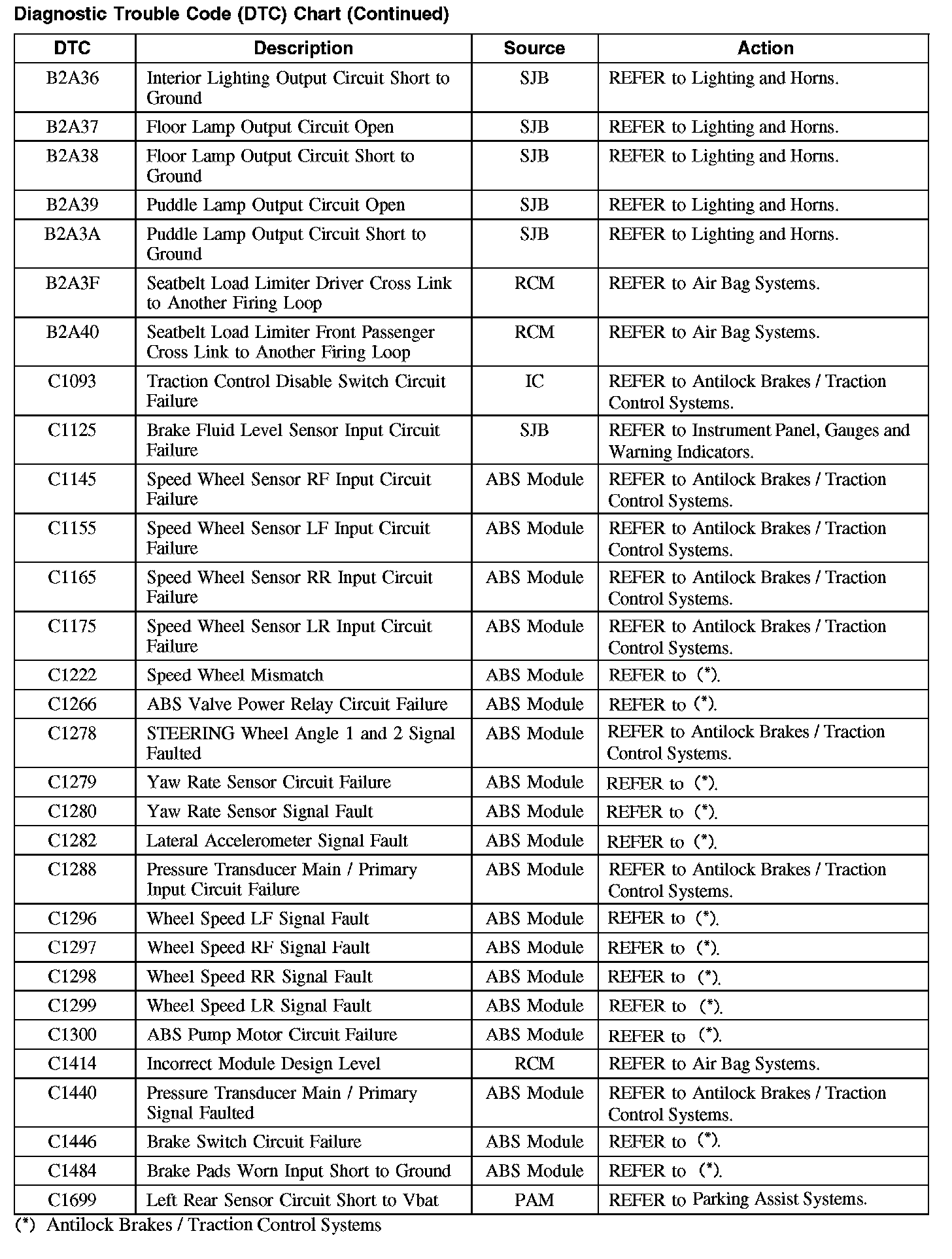 Diagnostic Trouble Code (DTC) Chart (Continued)

| DTC | Description | Source | Action |
|---|---|---|---|
| B2A36 | Interior Lighting Output Circuit Short to Ground | SJB | REFER to Lighting and Horns. |
| B2A37 | Floor Lamp Output Circuit Open | SJB | REFER to Lighting and Horns. |
| B2A38 | Floor Lamp Output Circuit Short to Ground | SJB | REFER to Lighting and Horns. |
| B2A39 | Puddle Lamp Output Circuit Open | SJB | REFER to Lighting and Horns. |
| B2A3A | Puddle Lamp Output Circuit Short to Ground | SJB | REFER to Lighting and Horns. |
| B2A3F | Seatbelt Load Limiter Driver Cross Link to Another Firing Loop | RCM | REFER to Air Bag Systems. |
| B2A40 | Seatbelt Load Limiter Front Passenger Cross Link to Another Firing Loop | RCM | REFER to Air Bag Systems. |
| C1093 | Traction Control Disable Switch Circuit Failure | IC | REFER to Antilock Brakes / Traction Control Systems. |
| C1125 | Brake Fluid Level Sensor Input Circuit Failure | SJB | REFER to Instrument Panel, Gauges and Warning Indicators. |
| C1145 | Speed Wheel Sensor RF Input Circuit Failure | ABS Module | REFER to Antilock Brakes / Traction Control Systems. |
| C1155 | Speed Wheel Sensor LF Input Circuit Failure | ABS Module | REFER to Antilock Brakes / Traction Control Systems. |
| C1165 | Speed Wheel Sensor RR Input Circuit Failure | ABS Module | REFER to Antilock Brakes / Traction Control Systems. |
| C1175 | Speed Wheel Sensor LR Input Circuit Failure | ABS Module | REFER to Antilock Brakes / Traction Control Systems. |
| C1222 | Speed Wheel Mismatch | ABS Module | REFER to (*). |
| C1266 | ABS Valve Power Relay Circuit Failure | ABS Module | REFER to (*). |
| C1278 | STEERING Wheel Angle 1 and 2 Signal Faulted | ABS Module | REFER to Antilock Brakes / Traction Control Systems. |
| C1279 | Yaw Rate Sensor Circuit Failure | ABS Module | REFER to (*). |
| C1280 | Yaw Rate Sensor Signal Fault | ABS Module | REFER to (*). |
| C1282 | Lateral Accelerometer Signal Fault | ABS Module | REFER to (*). |
| C1288 | Pressure Transducer Main / Primary Input Circuit Failure | ABS Module | REFER to Antilock Brakes / Traction Control Systems. |
| C1296 | Wheel Speed LF Signal Fault | ABS Module | REFER to (*). |
| C1297 | Wheel Speed RF Signal Fault | ABS Module | REFER to (*). |
| C1298 | Wheel Speed RR Signal Fault | ABS Module | REFER to (*). |
| C1299 | Wheel Speed LR Signal Fault | ABS Module | REFER to (*). |
| C1300 | ABS Pump Motor Circuit Failure | ABS Module | REFER to (*). |
| C1414 | Incorrect Module Design Level | RCM | REFER to Air Bag Systems. |
| C1440 | Pressure Transducer Main / Primary Signal Faulted | ABS Module | REFER to Antilock Brakes / Traction Control Systems. |
| C1446 | Brake Switch Circuit Failure | ABS Module | REFER to (*). |
| C1484 | Brake Pads Worn Input Short to Ground | ABS Module | REFER to (*). |
| C1699 | Left Rear Sensor Circuit Short to Vbat | PAM | REFER to Parking Assist Systems. |

(*) Antilock Brakes / Traction Control Systems